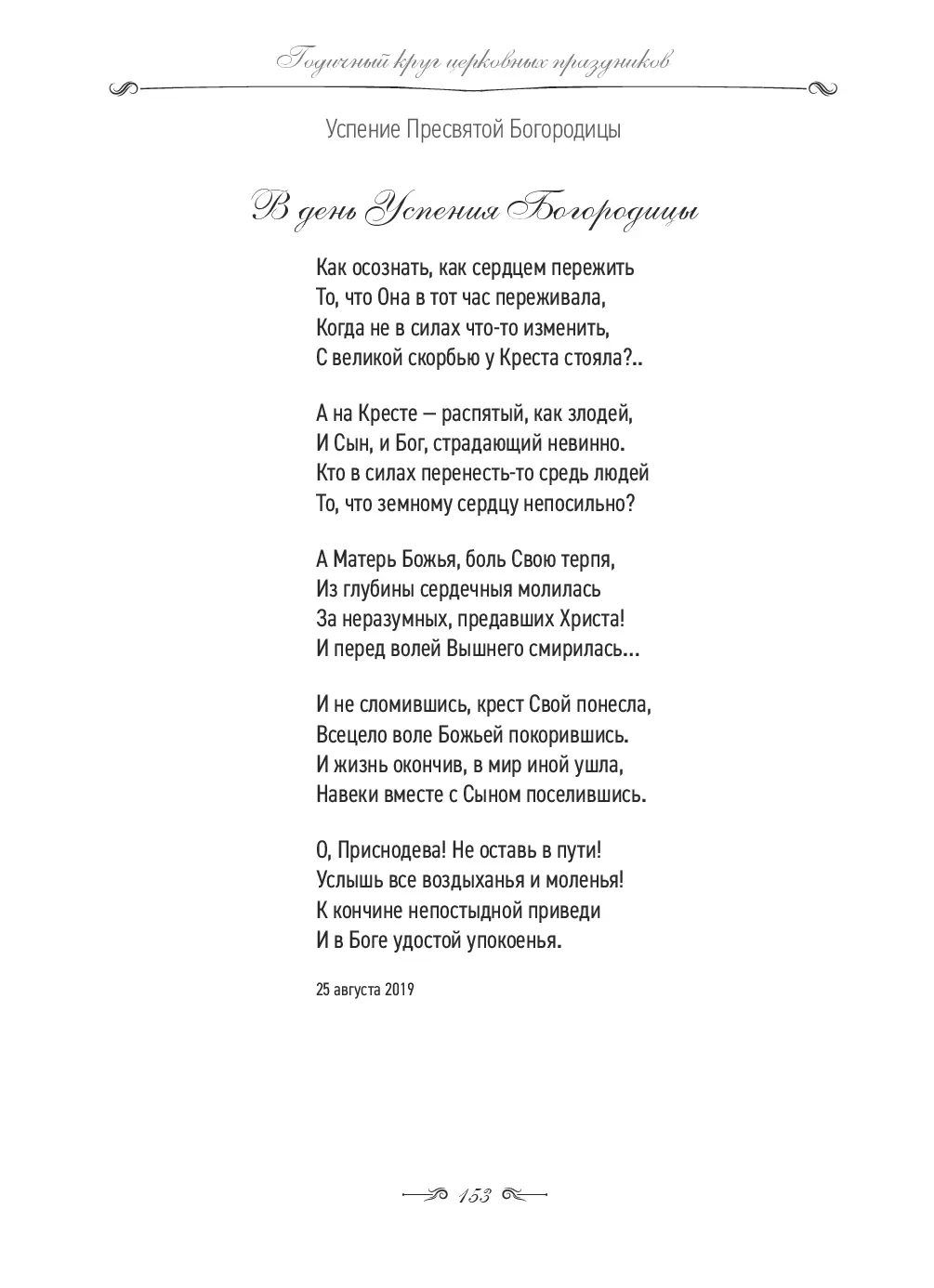 Годичный круг церковных праздников

Успение Пресвятой Богородицы

В день Успения Богородицы

Как осознать, как сердцем пережить
То, что Она в тот час переживала,
Когда не в силах что-то изменить,
С великой скорбью у Креста стояла?..

А на Кресте — распятый, как злодей,
И Сын, и Бог, страдающий невинно.
Кто в силах перенесть-то средь людей
То, что земному сердцу непосильно?

А Матерь Божья, боль Свою терпя,
Из глубины сердечныя молилась
За неразумных, предавших Христа!
И перед волей Вышнего смирилась...

И не сломившись, крест Свой понесла,
Всецело воле Божьей покорившись.
И жизнь окончив, в мир иной ушла,
Навеки вместе с Сыном поселившись.

О, Приснодева! Не оставь в пути!
Услышь все воздыханья и моленья!
К кончине непостыдной приведи
И в Боге удостой упокоенья.

25 августа 2019

153